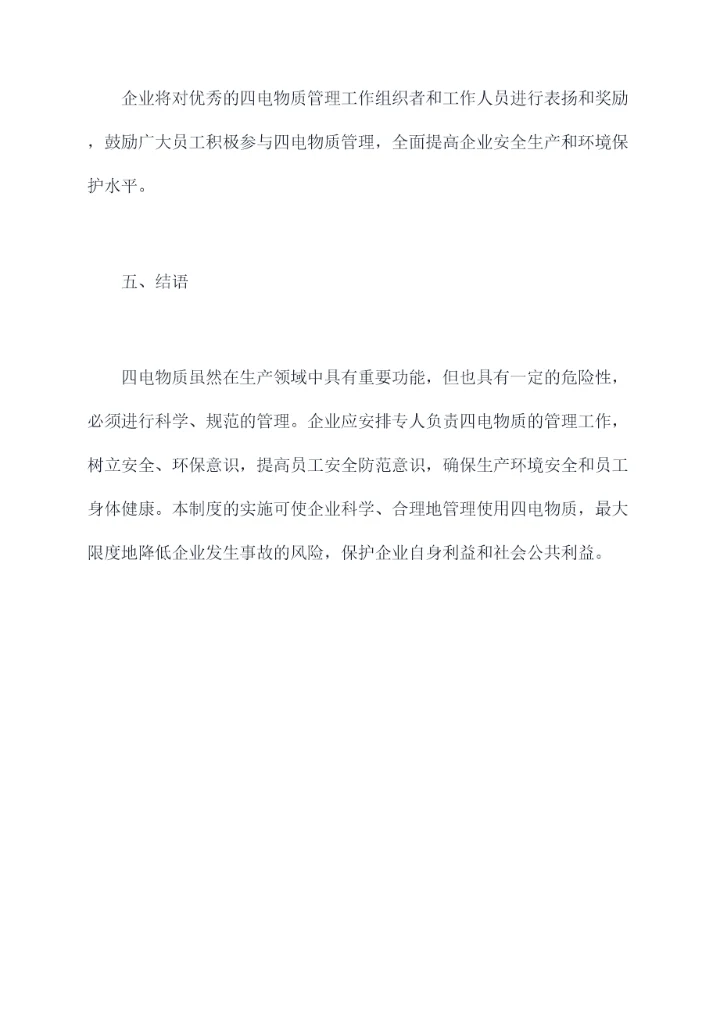 企业将对优秀的四电物质管理工作组织者和工作人员进行表扬和奖励，鼓励广大员工积极参与四电物质管理，全面提高企业安全生产和环境保护水平。

五、结语

四电物质虽然在生产领域中具有重要功能，但也具有一定的危险性，必须进行科学、规范的管理。企业应安排专人负责四电物质的管理工作，树立安全、环保意识，提高员工安全防范意识，确保生产环境安全和员工身体健康。本制度的实施可使企业科学、合理地管理使用四电物质，最大限度地降低企业发生事故的风险，保护企业自身利益和社会公共利益。